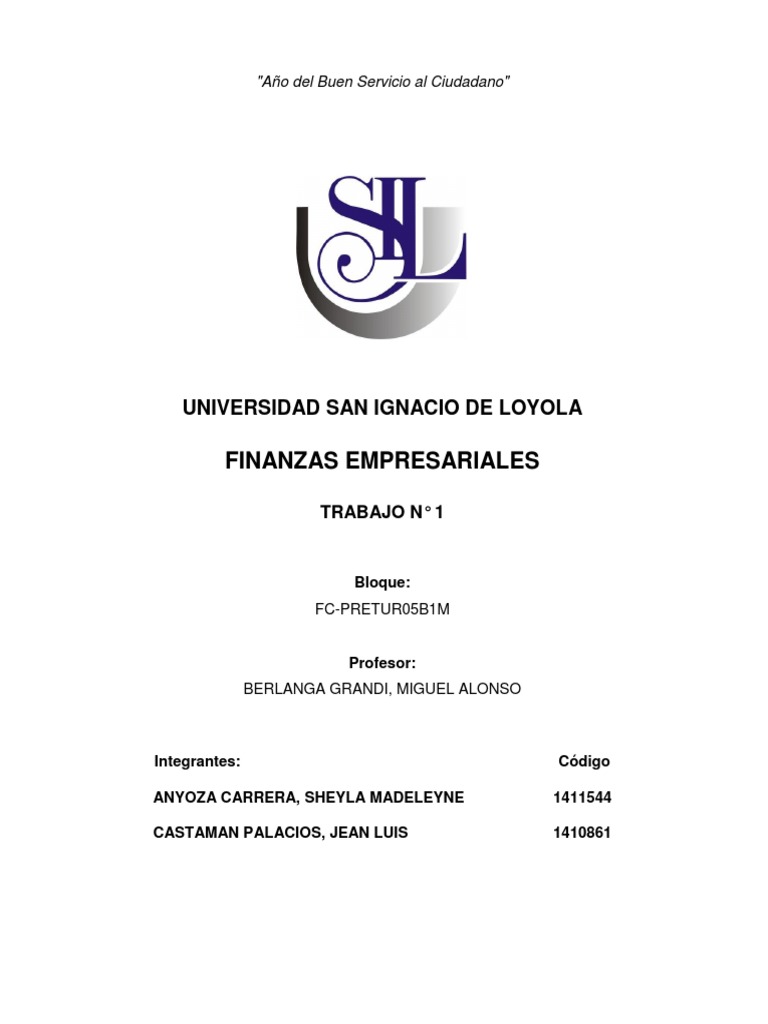 "Año del Buen Servicio al Ciudadano"

SIL

UNIVERSIDAD SAN IGNACIO DE LOYOLA

FINANZAS EMPRESARIALES

TRABAJO N° 1

Bloque:

FC-PRETUR05B1M

Profesor:

BERLANGA GRANDI, MIGUEL ALONSO

| Integrantes: | Código |
|---|---|
| ANYOZA CARRERA, SHEYLA MADELEYNE | 1411544 |
| CASTAMAN PALACIOS, JEAN LUIS | 1410861 |